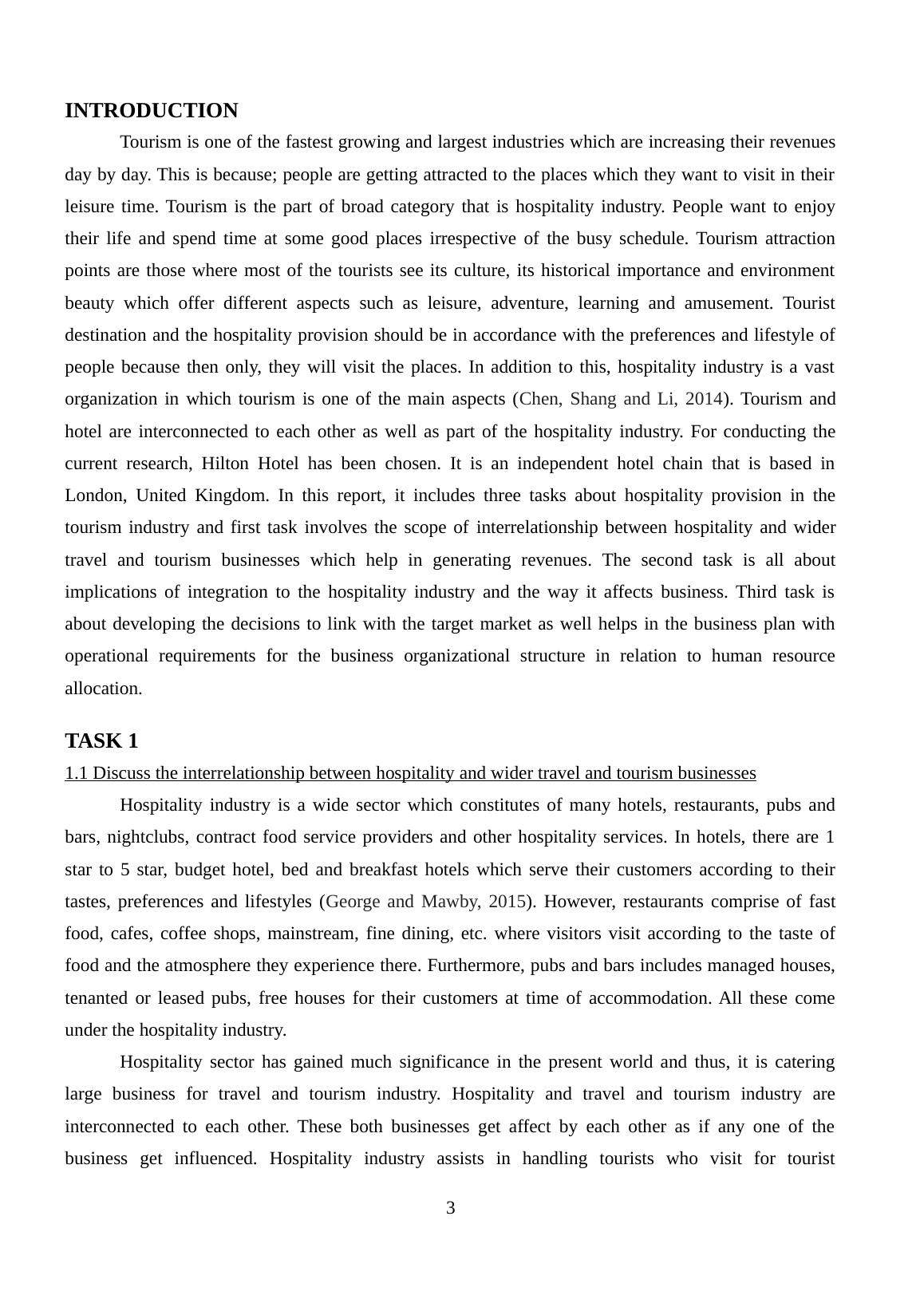 INTRODUCTION

Tourism is one of the fastest growing and largest industries which are increasing their revenues day by day. This is because; people are getting attracted to the places which they want to visit in their leisure time. Tourism is the part of broad category that is hospitality industry. People want to enjoy their life and spend time at some good places irrespective of the busy schedule. Tourism attraction points are those where most of the tourists see its culture, its historical importance and environment beauty which offer different aspects such as leisure, adventure, learning and amusement. Tourist destination and the hospitality provision should be in accordance with the preferences and lifestyle of people because then only, they will visit the places. In addition to this, hospitality industry is a vast organization in which tourism is one of the main aspects (Chen, Shang and Li, 2014). Tourism and hotel are interconnected to each other as well as part of the hospitality industry. For conducting the current research, Hilton Hotel has been chosen. It is an independent hotel chain that is based in London, United Kingdom. In this report, it includes three tasks about hospitality provision in the tourism industry and first task involves the scope of interrelationship between hospitality and wider travel and tourism businesses which help in generating revenues. The second task is all about implications of integration to the hospitality industry and the way it affects business. Third task is about developing the decisions to link with the target market as well helps in the business plan with operational requirements for the business organizational structure in relation to human resource allocation.

TASK 1

1.1 Discuss the interrelationship between hospitality and wider travel and tourism businesses

Hospitality industry is a wide sector which constitutes of many hotels, restaurants, pubs and bars, nightclubs, contract food service providers and other hospitality services. In hotels, there are 1 star to 5 star, budget hotel, bed and breakfast hotels which serve their customers according to their tastes, preferences and lifestyles (George and Mawby, 2015). However, restaurants comprise of fast food, cafes, coffee shops, mainstream, fine dining, etc. where visitors visit according to the taste of food and the atmosphere they experience there. Furthermore, pubs and bars includes managed houses, tenanted or leased pubs, free houses for their customers at time of accommodation. All these come under the hospitality industry.

Hospitality sector has gained much significance in the present world and thus, it is catering large business for travel and tourism industry. Hospitality and travel and tourism industry are interconnected to each other. These both businesses get affect by each other as if any one of the business get influenced. Hospitality industry assists in handling tourists who visit for tourist

3